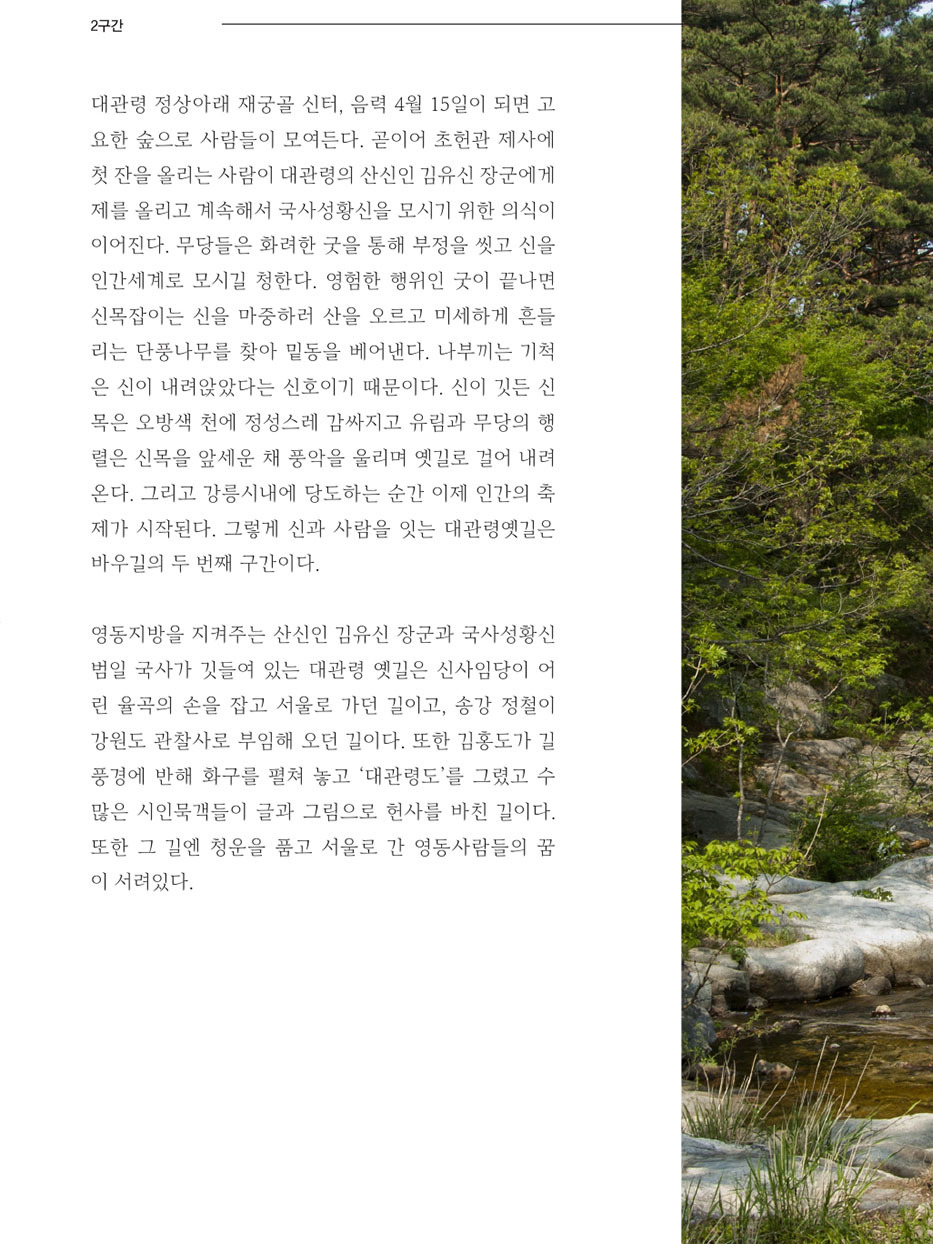 2구간

대관령 정상아래 재궁골 신터, 음력 4월 15일이 되면 고요한 숲으로 사람들이 모여든다. 곧이어 초헌관 제사에 첫 잔을 올리는 사람이 대관령의 산신인 김유신 장군에게 제를 올리고 계속해서 국사성황신을 모시기 위한 의식이 이어진다. 무당들은 화려한 굿을 통해 부정을 씻고 신을 인간세계로 모시길 청한다. 영험한 행위인 굿이 끝나면 신목잡이는 신을 마중하러 산을 오르고 미세하게 흔들리는 단풍나무를 찾아 밑동을 베어낸다. 나부끼는 기척은 신이 내려앉았다는 신호이기 때문이다. 신이 깃든 신목은 오방색 천에 정성스레 감싸지고 유림과 무당의 행렬은 신목을 앞세운 채 풍악을 울리며 옛길로 걸어 내려온다. 그리고 강릉시내에 당도하는 순간 이제 인간의 축제가 시작된다. 그렇게 신과 사람을 잇는 대관령옛길은 바우길의 두 번째 구간이다.

영동지방을 지켜주는 산신인 김유신 장군과 국사성황신 범일 국사가 깃들여 있는 대관령 옛길은 신사임당이 어린 율곡의 손을 잡고 서울로 가던 길이고, 송강 정철이 강원도 관찰사로 부임해 오던 길이다. 또한 김홍도가 길 풍경에 반해 화구를 펼쳐 놓고 '대관령도'를 그렸고 수많은 시인묵객들이 글과 그림으로 헌사를 바친 길이다. 또한 그 길엔 청운을 품고 서울로 간 영동사람들의 꿈이 서려있다.